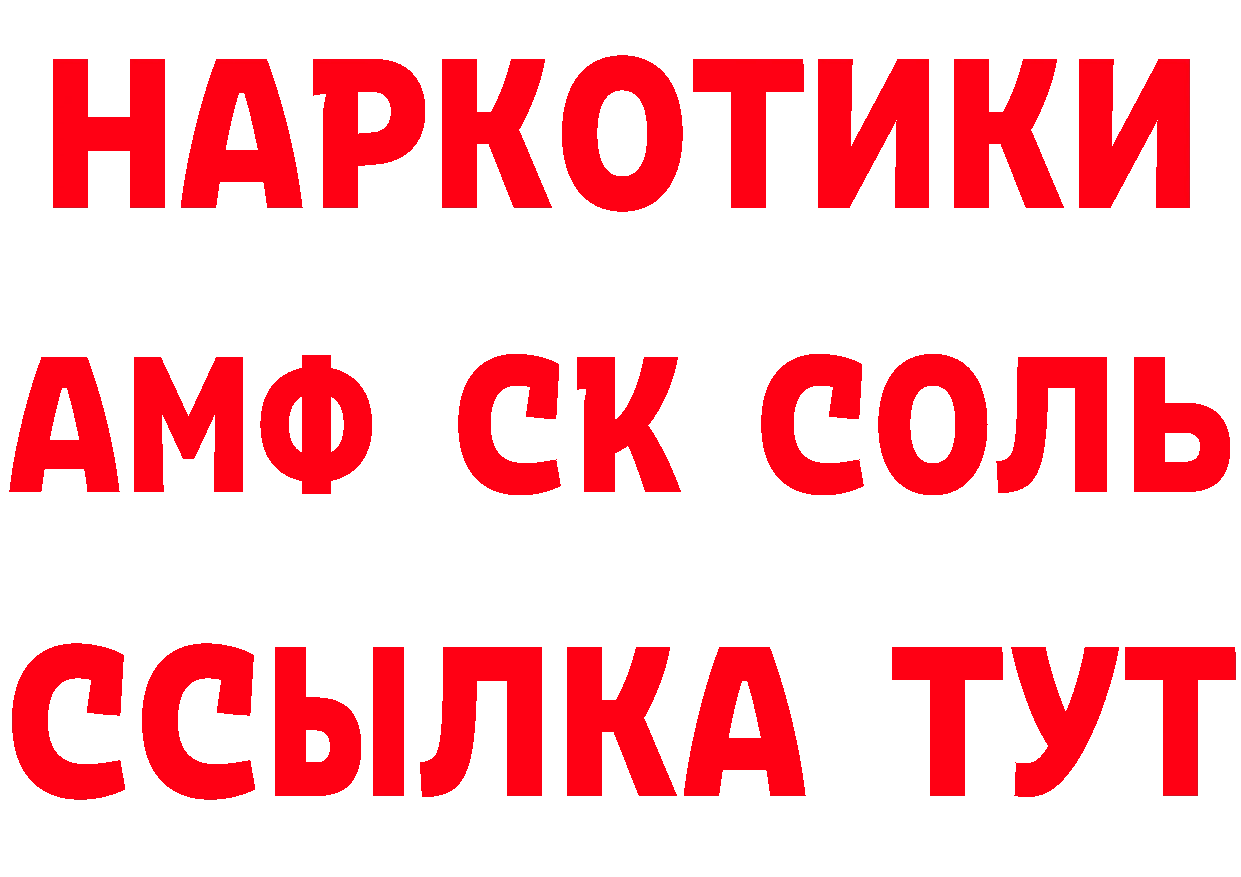 НАРКОТИКИ

АМФ СК СОЛЬ

ССЫЛКА ТУТ